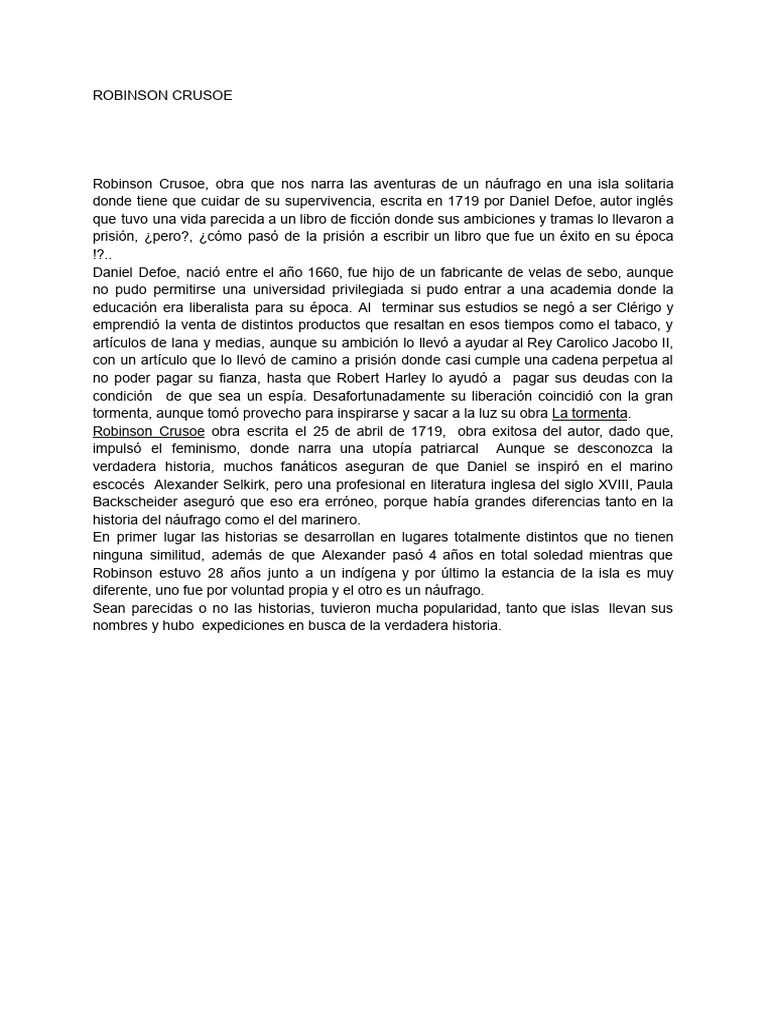 ROBINSON CRUSOE

Robinson Crusoe, obra que nos narra las aventuras de un náufrago en una isla solitaria donde tiene que cuidar de su supervivencia, escrita en 1719 por Daniel Defoe, autor inglés que tuvo una vida parecida a un libro de ficción donde sus ambiciones y tramas lo llevaron a prisión, ¿pero?, ¿cómo pasó de la prisión a escribir un libro que fue un éxito en su época !?..
Daniel Defoe, nació entre el año 1660, fue hijo de un fabricante de velas de sebo, aunque no pudo permitirse una universidad privilegiada si pudo entrar a una academia donde la educación era liberalista para su época. Al terminar sus estudios se negó a ser Clérigo y emprendió la venta de distintos productos que resaltan en esos tiempos como el tabaco, y artículos de lana y medias, aunque su ambición lo llevó a ayudar al Rey Carolico Jacobo II, con un artículo que lo llevó de camino a prisión donde casi cumple una cadena perpetua al no poder pagar su fianza, hasta que Robert Harley lo ayudó a pagar sus deudas con la condición de que sea un espía. Desafortunadamente su liberación coincidió con la gran tormenta, aunque tomó provecho para inspirarse y sacar a la luz su obra La tormenta.
Robinson Crusoe obra escrita el 25 de abril de 1719, obra exitosa del autor, dado que, impulsó el feminismo, donde narra una utopía patriarcal Aunque se desconozca la verdadera historia, muchos fanáticos aseguran de que Daniel se inspiró en el marino escocés Alexander Selkirk, pero una profesional en literatura inglesa del siglo XVIII, Paula Backscheider aseguró que eso era erróneo, porque había grandes diferencias tanto en la historia del náufrago como el del marinero.
En primer lugar las historias se desarrollan en lugares totalmente distintos que no tienen ninguna similitud, además de que Alexander pasó 4 años en total soledad mientras que Robinson estuvo 28 años junto a un indígena y por último la estancia de la isla es muy diferente, uno fue por voluntad propia y el otro es un náufrago.
Sean parecidas o no las historias, tuvieron mucha popularidad, tanto que islas llevan sus nombres y hubo expediciones en busca de la verdadera historia.